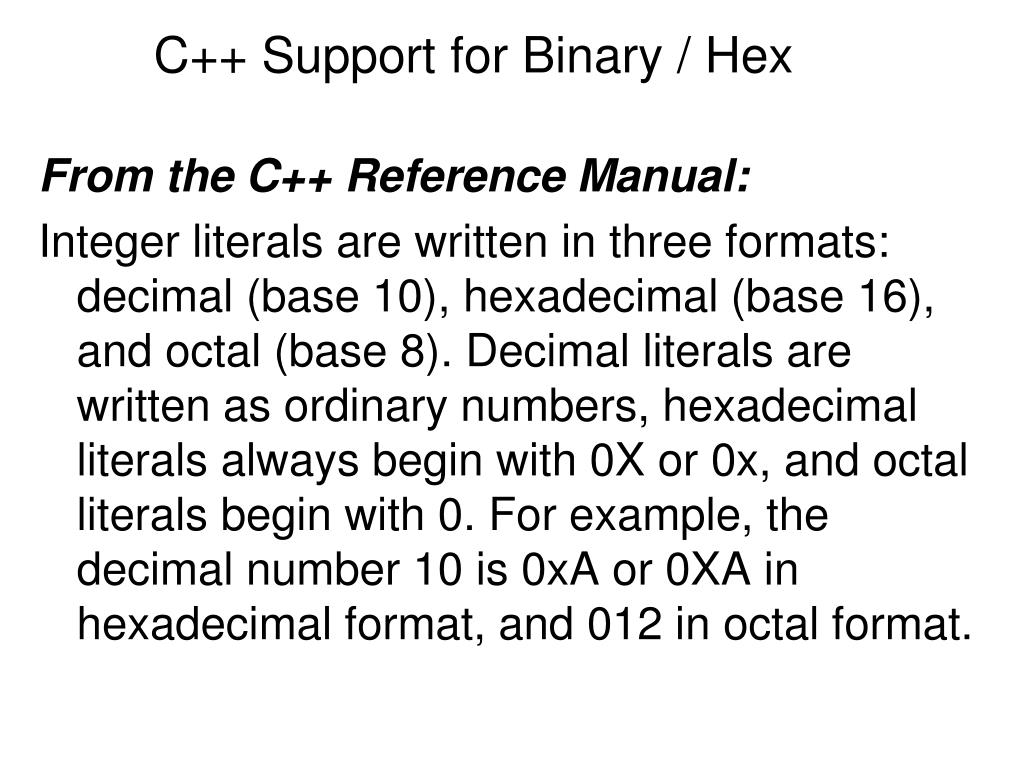 C++ Support for Binary / Hex

From the C++ Reference Manual:

Integer literals are written in three formats: decimal (base 10), hexadecimal (base 16), and octal (base 8). Decimal literals are written as ordinary numbers, hexadecimal literals always begin with 0X or 0x, and octal literals begin with 0. For example, the decimal number 10 is 0xA or 0XA in hexadecimal format, and 012 in octal format.